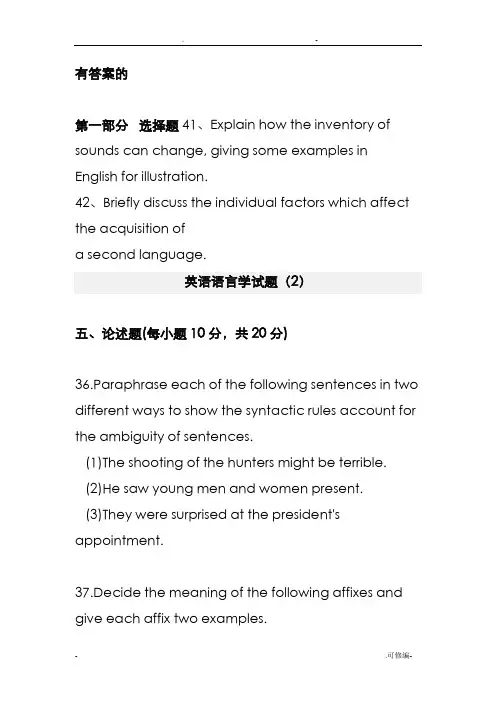 . -

有答案的

第一部分 选择题 41、Explain how the inventory of sounds can change, giving some examples in English for illustration.
42、Briefly discuss the individual factors which affect the acquisition of
a second language.

英语语言学试题（2）

五、论述题(每小题 10 分，共 20 分)

36.Paraphrase each of the following sentences in two different ways to show the syntactic rules account for the ambiguity of sentences.
(1)The shooting of the hunters might be terrible.
(2)He saw young men and women present.
(3)They were surprised at the president's appointment.

37.Decide the meaning of the following affixes and give each affix two examples.

. .可修编-